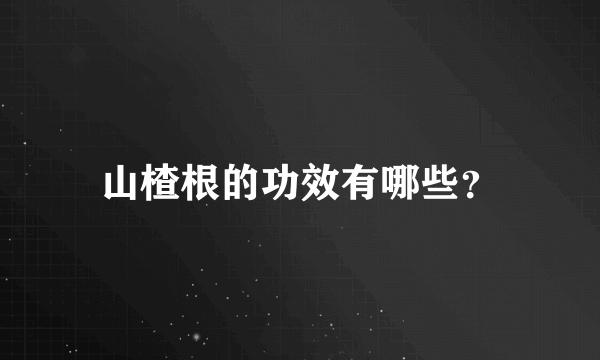 山楂根的功效有哪些?